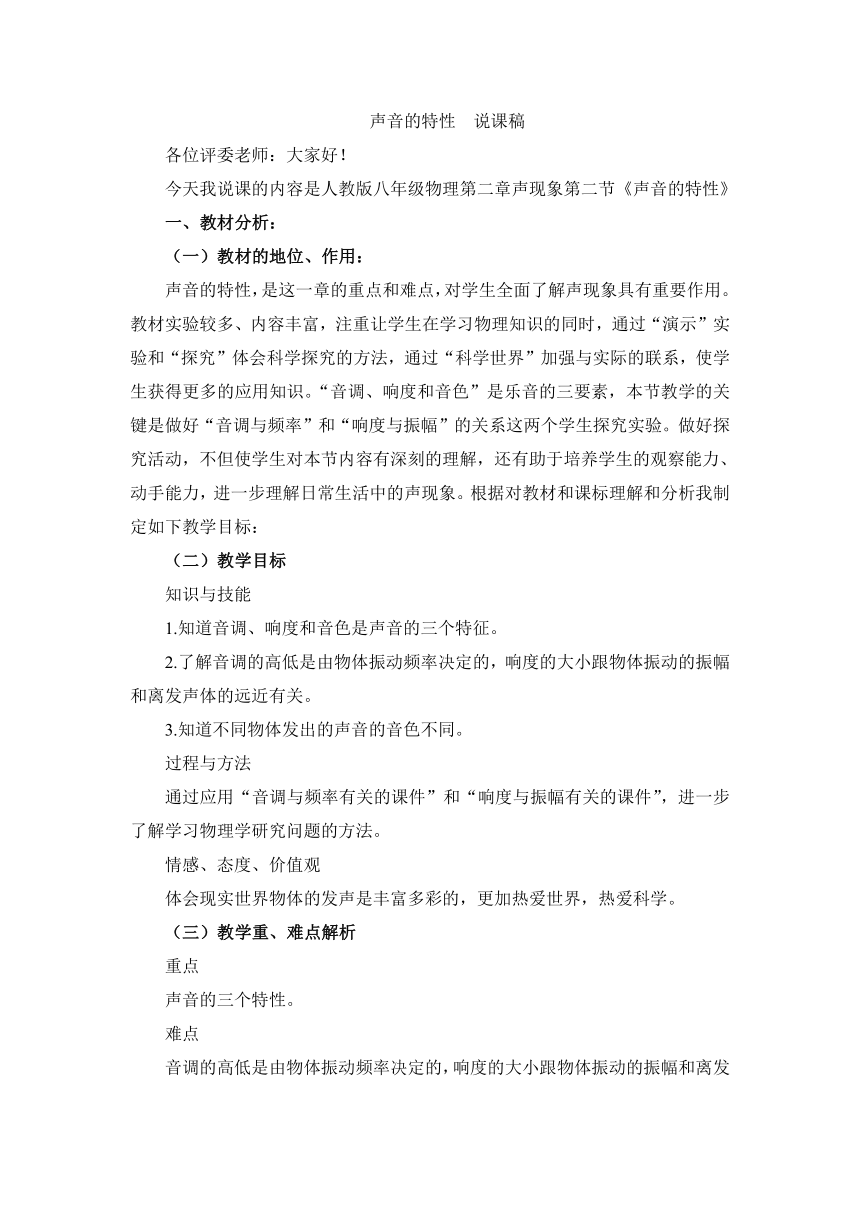 声音的特性　说课稿

各位评委老师：大家好！

今天我说课的内容是人教版八年级物理第二章声现象第二节《声音的特性》

一、教材分析：

（一）教材的地位、作用：

声音的特性，是这一章的重点和难点，对学生全面了解声现象具有重要作用。教材实验较多、内容丰富，注重让学生在学习物理知识的同时，通过“演示”实验和“探究”体会科学探究的方法，通过“科学世界”加强与实际的联系，使学生获得更多的应用知识。“音调、响度和音色”是乐音的三要素，本节教学的关键是做好“音调与频率”和“响度与振幅”的关系这两个学生探究实验。做好探究活动，不但使学生对本节内容有深刻的理解，还有助于培养学生的观察能力、动手能力，进一步理解日常生活中的声现象。根据对教材和课标理解和分析我制定如下教学目标：

（二）教学目标

知识与技能

1.知道音调、响度和音色是声音的三个特征。

2.了解音调的高低是由物体振动频率决定的，响度的大小跟物体振动的振幅和离发声体的远近有关。

3.知道不同物体发出的声音的音色不同。

过程与方法

通过应用“音调与频率有关的课件”和“响度与振幅有关的课件”，进一步了解学习物理学研究问题的方法。

情感、态度、价值观

体会现实世界物体的发声是丰富多彩的，更加热爱世界，热爱科学。

（三）教学重、难点解析

重点

声音的三个特性。

难点

音调的高低是由物体振动频率决定的，响度的大小跟物体振动的振幅和离发